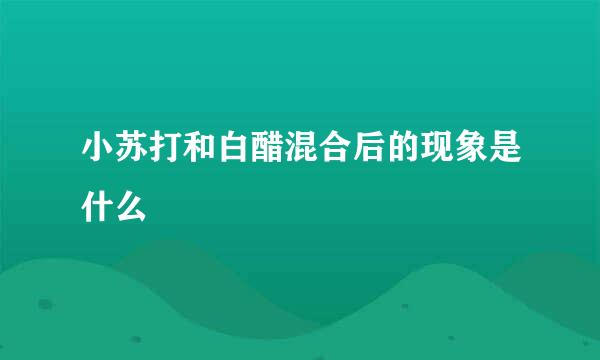 小苏打和白醋混合后的现象是什么